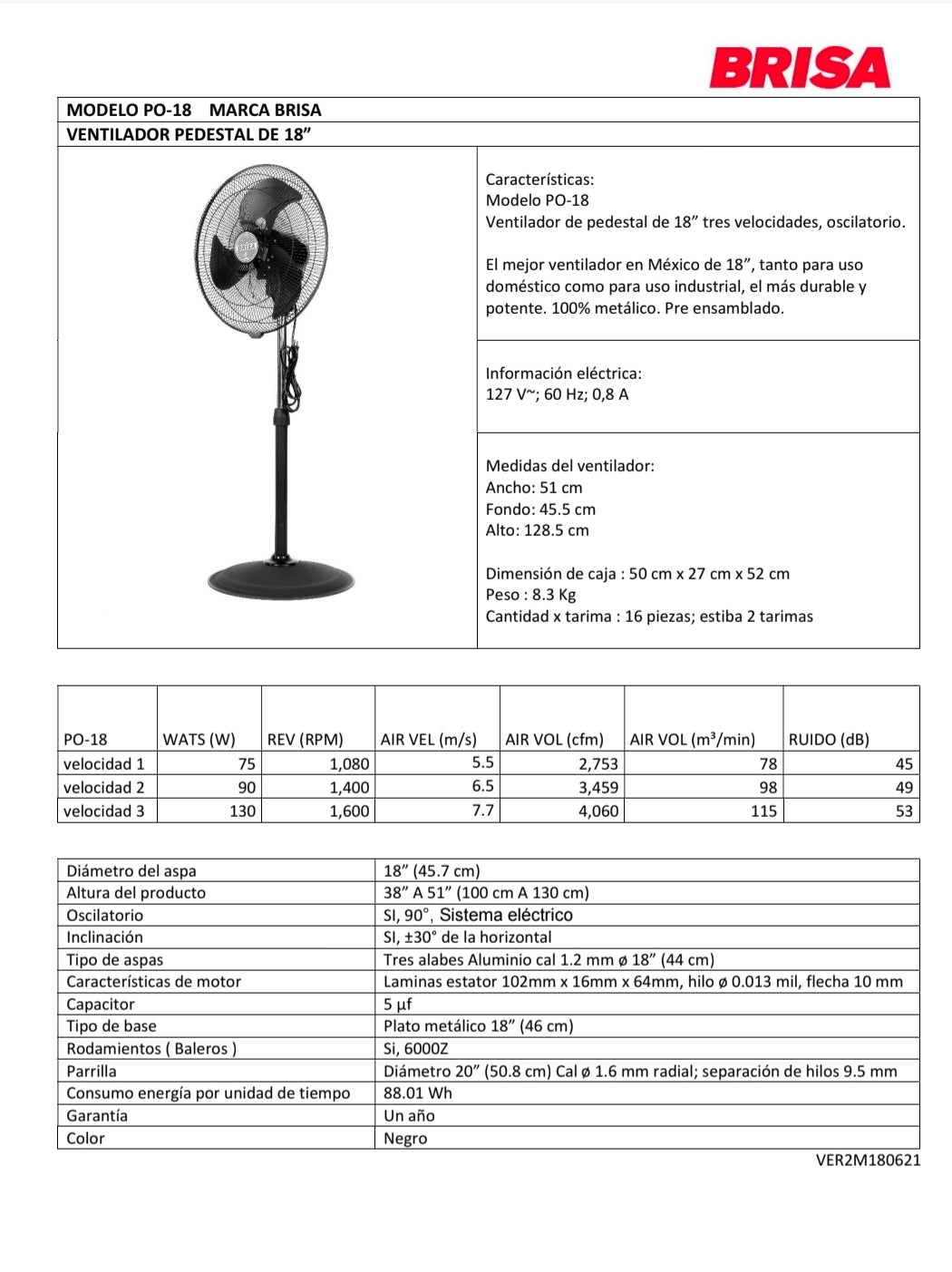 BRISA

MODELO PO-18 MARCA BRISA

VENTILADOR PEDESTAL DE 18”

BRISA

Características:
Modelo PO-18
Ventilador de pedestal de 18” tres velocidades, oscilatorio.

El mejor ventilador en México de 18”, tanto para uso doméstico como para uso industrial, el más durable y potente. 100% metálico. Pre ensamblado.

Información eléctrica:
127 V~; 60 Hz; 0,8 A

Medidas del ventilador:
Ancho: 51 cm
Fondo: 45.5 cm
Alto: 128.5 cm

Dimensión de caja : 50 cm x 27 cm x 52 cm
Peso : 8.3 Kg
Cantidad x tarima : 16 piezas; estiba 2 tarimas

| PO-18 | WATS (W) | REV (RPM) | AIR VEL (m/s) | AIR VOL (cfm) | AIR VOL ($m^3$/min) | RUIDO (dB) |
|---|---|---|---|---|---|---|
| velocidad 1 | 75 | 1,080 | 5.5 | 2,753 | 78 | 45 |
| velocidad 2 | 90 | 1,400 | 6.5 | 3,459 | 98 | 49 |
| velocidad 3 | 130 | 1,600 | 7.7 | 4,060 | 115 | 53 |

| Diámetro del aspa | 18” (45.7 cm) |
|---|---|
| Altura del producto | 38” A 51” (100 cm A 130 cm) |
| Oscilatorio | SI, 90°, Sistema eléctrico |
| Inclinación | SI, ±30° de la horizontal |
| Tipo de aspas | Tres alabes Aluminio cal 1.2 mm ø 18” (44 cm) |
| Características de motor | Laminas estator 102mm x 16mm x 64mm, hilo ø 0.013 mil, flecha 10 mm |
| Capacitor | 5 µf |
| Tipo de base | Plato metálico 18” (46 cm) |
| Rodamientos ( Baleros ) | Si, 6000Z |
| Parrilla | Diámetro 20” (50.8 cm) Cal ø 1.6 mm radial; separación de hilos 9.5 mm |
| Consumo energía por unidad de tiempo | 88.01 Wh |
| Garantía | Un año |
| Color | Negro |

VER2M180621